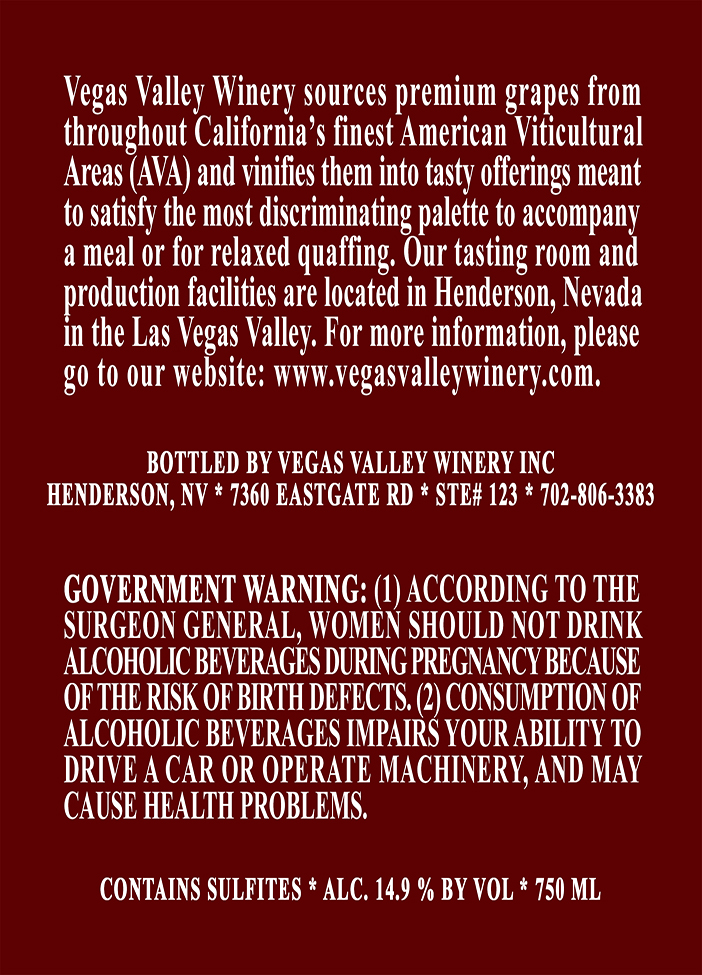 Vegas Valley Winery sources premium grapes from throughout California's finest American Viticultural Areas (AVA) and vinifies them into tasty offerings meant to satisfy the most discriminating palette to accompany a meal or for relaxed quaffing. Our tasting room and production facilities are located in Henderson, Nevada in the Las Vegas Valley. For more information, please go to our website: www.vegasvalleywinery.com.

BOTTLED BY VEGAS VALLEY WINERY INC
HENDERSON, NV * 7360 EASTGATE RD * STE# 123 * 702-806-3383

GOVERNMENT WARNING: (1) ACCORDING TO THE SURGEON GENERAL, WOMEN SHOULD NOT DRINK ALCOHOLIC BEVERAGES DURING PREGNANCY BECAUSE OF THE RISK OF BIRTH DEFECTS. (2) CONSUMPTION OF ALCOHOLIC BEVERAGES IMPAIRS YOUR ABILITY TO DRIVE A CAR OR OPERATE MACHINERY, AND MAY CAUSE HEALTH PROBLEMS.

CONTAINS SULFITES * ALC. 14.9 % BY VOL * 750 ML